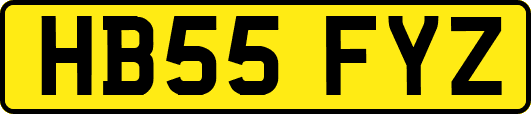 HB55 FYZ